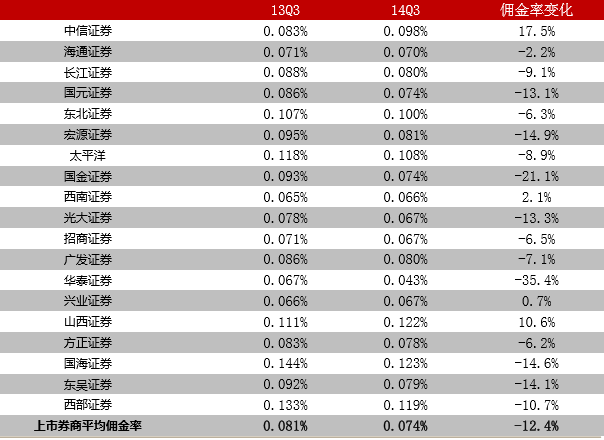 |  | 13Q3 | 14Q3 | 佣金率变化 |
|---|---|---|---|
| 中信证券 | 0.083% | 0.098% | 17.5% |
| 海通证券 | 0.071% | 0.070% | -2.2% |
| 长江证券 | 0.088% | 0.080% | -9.1% |
| 国元证券 | 0.086% | 0.074% | -13.1% |
| 东北证券 | 0.107% | 0.100% | -6.3% |
| 宏源证券 | 0.095% | 0.081% | -14.9% |
| 太平洋 | 0.118% | 0.108% | -8.9% |
| 国金证券 | 0.093% | 0.074% | -21.1% |
| 西南证券 | 0.065% | 0.066% | 2.1% |
| 光大证券 | 0.078% | 0.067% | -13.3% |
| 招商证券 | 0.071% | 0.067% | -6.5% |
| 广发证券 | 0.086% | 0.080% | -7.1% |
| 华泰证券 | 0.067% | 0.043% | -35.4% |
| 兴业证券 | 0.066% | 0.067% | 0.7% |
| 山西证券 | 0.111% | 0.122% | 10.6% |
| 方正证券 | 0.083% | 0.078% | -6.2% |
| 国海证券 | 0.144% | 0.123% | -14.6% |
| 东吴证券 | 0.092% | 0.079% | -14.1% |
| 西部证券 | 0.133% | 0.119% | -10.7% |
| 上市券商平均佣金率 | 0.081% | 0.074% | -12.4% |